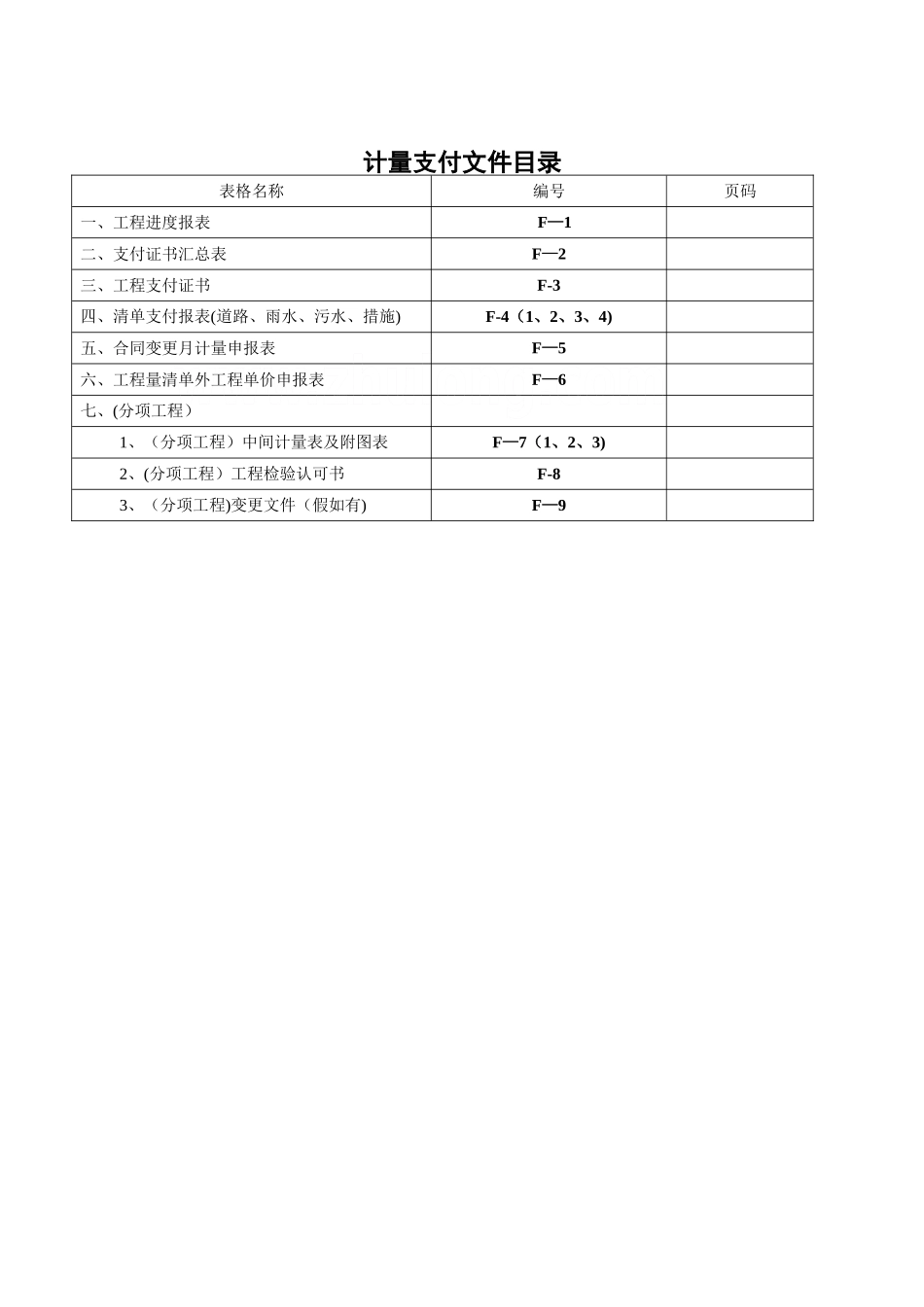 计量支付文件目录

| 表格名称 | 编号 | 页码 |
|---|---|---|
| 一、工程进度报表 | F—1 | |
| 二、支付证书汇总表 | F—2 | |
| 三、工程支付证书 | F-3 | |
| 四、清单支付报表(道路、雨水、污水、措施) | F-4（1、2、3、4) | |
| 五、合同变更月计量申报表 | F—5 | |
| 六、工程量清单外工程单价申报表 | F—6 | |
| 七、(分项工程） | | |
| 1、（分项工程）中间计量表及附图表 | F—7（1、2、3) | |
| 2、(分项工程）工程检验认可书 | F-8 | |
| 3、（分项工程)变更文件（假如有) | F—9 | |